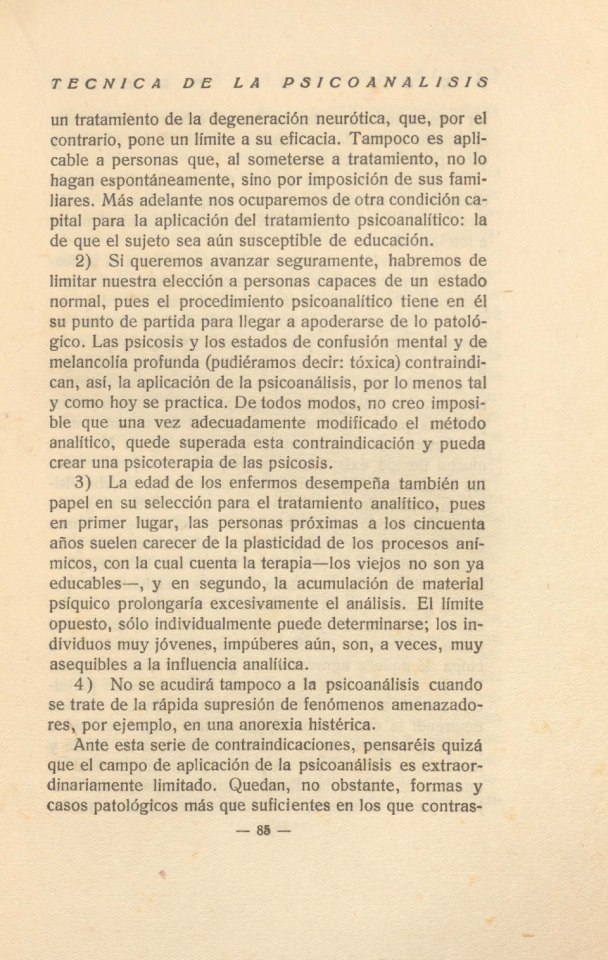 TECNICA DE LA PSICOANALISIS

un tratamiento de la degeneración neurótica, que, por el contrario, pone un límite a su eficacia. Tampoco es aplicable a personas que, al someterse a tratamiento, no lo hagan espontáneamente, sino por imposición de sus familiares. Más adelante nos ocuparemos de otra condición capital para la aplicación del tratamiento psicoanalítico: la de que el sujeto sea aún susceptible de educación.

2) Si queremos avanzar seguramente, habremos de limitar nuestra elección a personas capaces de un estado normal, pues el procedimiento psicoanalítico tiene en él su punto de partida para llegar a apoderarse de lo patológico. Las psicosis y los estados de confusión mental y de melancolía profunda (pudiéramos decir: tóxica) contraindican, así, la aplicación de la psicoanálisis, por lo menos tal y como hoy se practica. De todos modos, no creo imposible que una vez adecuadamente modificado el método analítico, quede superada esta contraindicación y pueda crear una psicoterapia de las psicosis.

3) La edad de los enfermos desempeña también un papel en su selección para el tratamiento analítico, pues en primer lugar, las personas próximas a los cincuenta años suelen carecer de la plasticidad de los procesos anímicos, con la cual cuenta la terapia—los viejos no son ya educables—, y en segundo, la acumulación de material psíquico prolongaría excesivamente el análisis. El límite opuesto, sólo individualmente puede determinarse; los individuos muy jóvenes, impúberes aún, son, a veces, muy asequibles a la influencia analítica.

4) No se acudirá tampoco a la psicoanálisis cuando se trate de la rápida supresión de fenómenos amenazadores, por ejemplo, en una anorexia histérica.

Ante esta serie de contraindicaciones, pensaréis quizá que el campo de aplicación de la psicoanálisis es extraordinariamente limitado. Quedan, no obstante, formas y casos patológicos más que suficientes en los que contras-

— 85 —